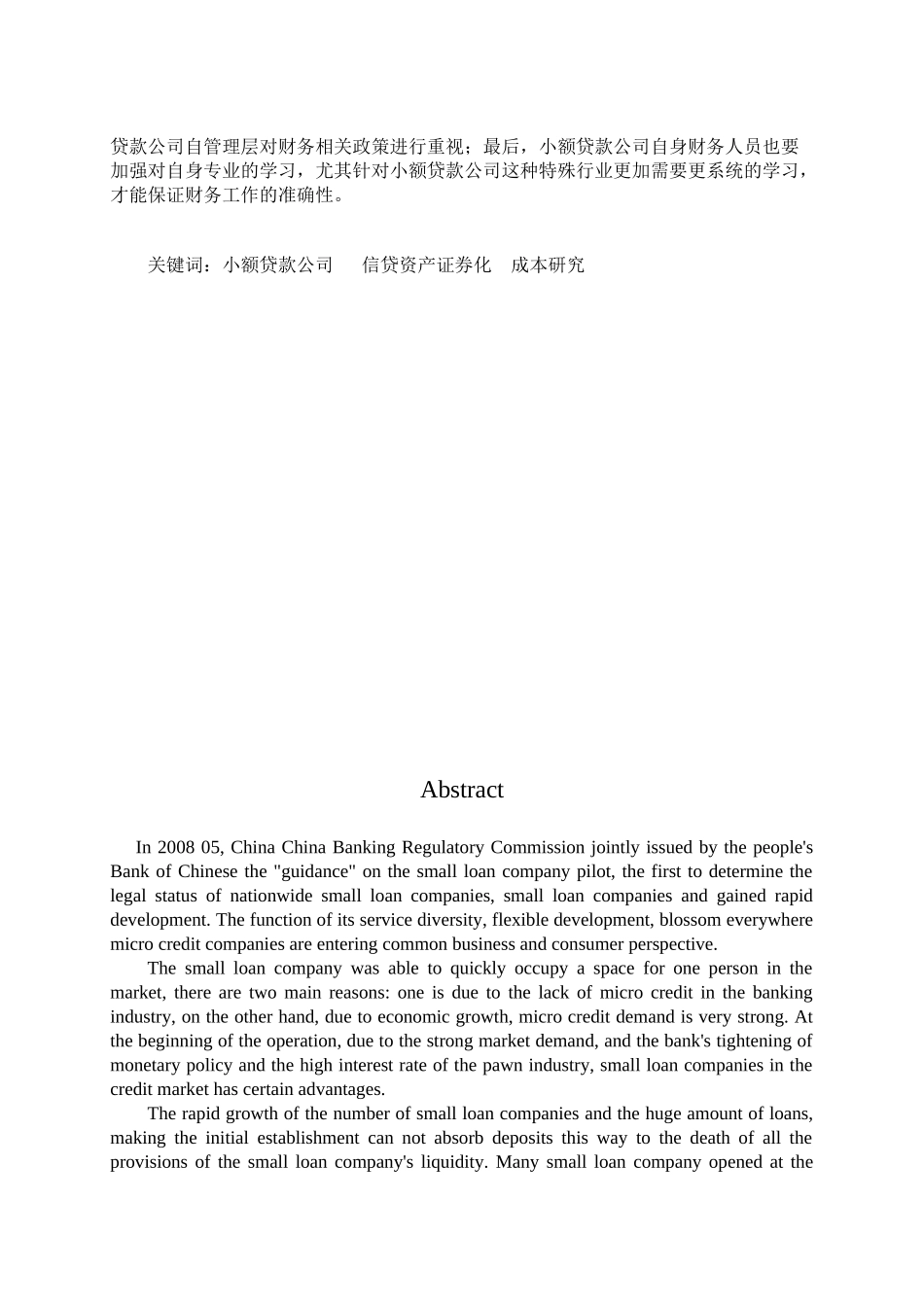 贷款公司自管理层对财务相关政策进行重视；最后，小额贷款公司自身财务人员也要加强对自身专业的学习，尤其针对小额贷款公司这种特殊行业更加需要更系统的学习，才能保证财务工作的准确性。

关键词：小额贷款公司　信贷资产证券化　成本研究

Abstract

In 2008 05, China China Banking Regulatory Commission jointly issued by the people's Bank of Chinese the "guidance" on the small loan company pilot, the first to determine the legal status of nationwide small loan companies, small loan companies and gained rapid development. The function of its service diversity, flexible development, blossom everywhere micro credit companies are entering common business and consumer perspective.

The small loan company was able to quickly occupy a space for one person in the market, there are two main reasons: one is due to the lack of micro credit in the banking industry, on the other hand, due to economic growth, micro credit demand is very strong. At the beginning of the operation, due to the strong market demand, and the bank's tightening of monetary policy and the high interest rate of the pawn industry, small loan companies in the credit market has certain advantages.

The rapid growth of the number of small loan companies and the huge amount of loans, making the initial establishment can not absorb deposits this way to the death of all the provisions of the small loan company's liquidity. Many small loan company opened at the